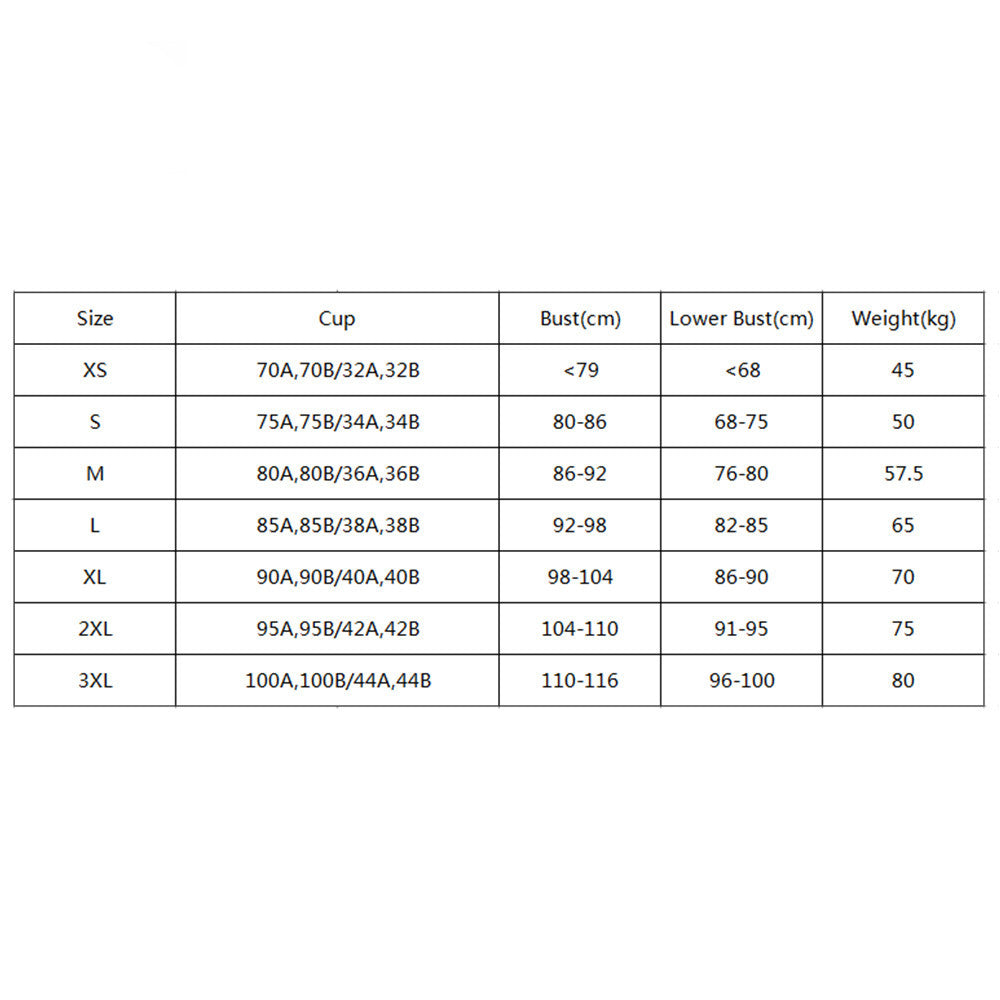 | Size | Cup | Bust(cm) | Lower Bust(cm) | Weight(kg) |
|---|---|---|---|---|
| XS | 70A,70B/32A,32B | <79 | <68 | 45 |
| S | 75A,75B/34A,34B | 80-86 | 68-75 | 50 |
| M | 80A,80B/36A,36B | 86-92 | 76-80 | 57.5 |
| L | 85A,85B/38A,38B | 92-98 | 82-85 | 65 |
| XL | 90A,90B/40A,40B | 98-104 | 86-90 | 70 |
| 2XL | 95A,95B/42A,42B | 104-110 | 91-95 | 75 |
| 3XL | 100A,100B/44A,44B | 110-116 | 96-100 | 80 |